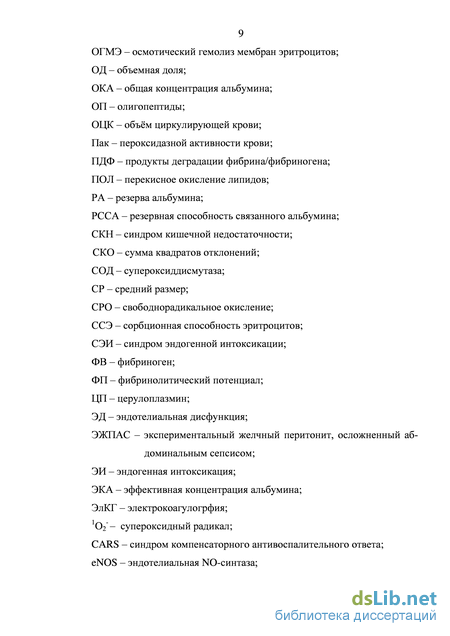 9

ОГМЭ – осмотический гемолиз мембран эритроцитов;

ОД – объемная доля;

ОКА – общая концентрация альбумина;

ОП – олигопептиды;

ОЦК – объём циркулирующей крови;

Пак – пероксидазной активности крови;

ПДФ – продукты деградации фибрина/фибриногена;

ПОЛ – перекисное окисление липидов;

РА – резерва альбумина;

РССА – резервная способность связанного альбумина;

СКН – синдром кишечной недостаточности;

СКО – сумма квадратов отклонений;

СОД – супероксиддисмутаза;

СР – средний размер;

СРО – свободнорадикальное окисление;

ССЭ – сорбционная способность эритроцитов;

СЭИ – синдром эндогенной интоксикации;

ФВ – фибриноген;

ФП – фибринолитический потенциал;

ЦП – церулоплазмин;

ЭД – эндотелиальная дисфункция;

ЭЖПАС – экспериментальный желчный перитонит, осложненный абдоминальным сепсисом;

ЭИ – эндогенная интоксикация;

ЭКА – эффективная концентрация альбумина;

ЭлКГ – электрокоагулогрфия;

$^1O_2^-$ – супероксидный радикал;

CARS – синдром компенсаторного антивоспалительного ответа;

eNOS – эндотелиальная NO-синтаза;

dsLib.net
библиотека диссертаций